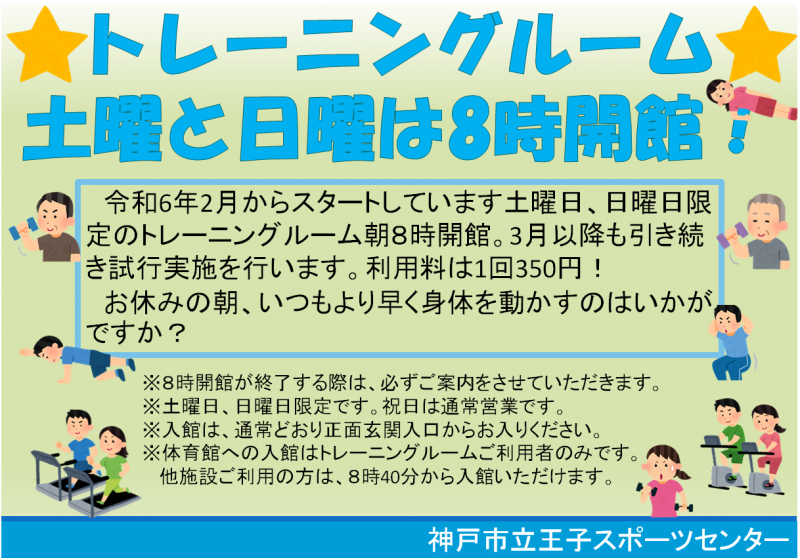 トレーニングルーム
土曜と日曜は8時開館！

令和6年2月からスタートしています土曜日、日曜日限定のトレーニングルーム朝8時開館。3月以降も引き続き試行実施を行います。利用料は1回350円！
お休みの朝、いつもより早く身体を動かすのはいかがですか？

※8時開館が終了する際は、必ずご案内をさせていただきます。
※土曜日、日曜日限定です。祝日は通常営業です。
※入館は、通常どおり正面玄関入口からお入りください。
※体育館への入館はトレーニングルームご利用者のみです。
他施設ご利用の方は、8時40分から入館いただけます。

神戸市立王子スポーツセンター